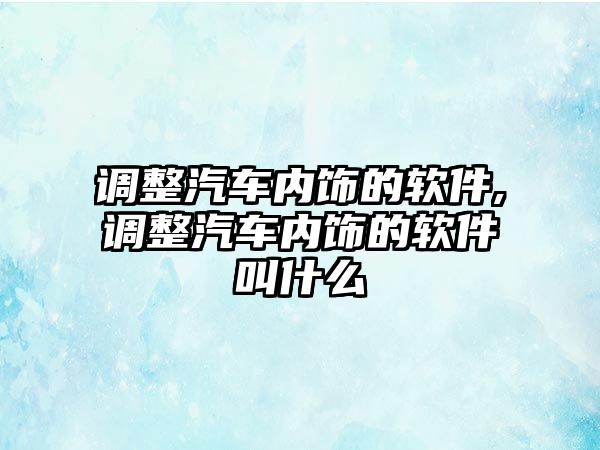 调整汽车内饰的软件,调整汽车内饰的软件叫什么